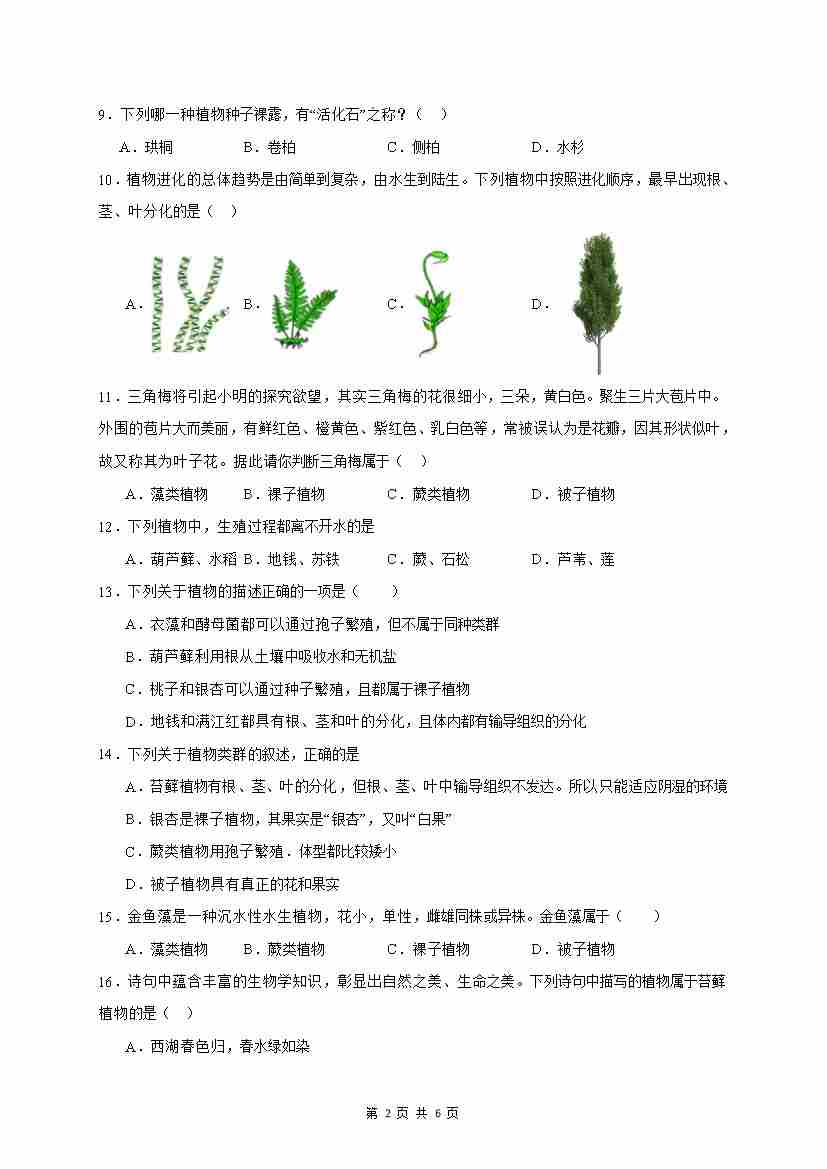 9．下列哪一种植物种子裸露，有“活化石”之称？（　）

A．珙桐　　B．卷柏　　C．侧柏　　D．水杉

10．植物进化的总体趋势是由简单到复杂，由水生到陆生。下列植物中按照进化顺序，最早出现根、茎、叶分化的是（　）

A．　　B．　　C．　　D．

11．三角梅将引起小明的探究欲望，其实三角梅的花很细小，三朵，黄白色。聚生三片大苞片中。外围的苞片大而美丽，有鲜红色、橙黄色、紫红色、乳白色等，常被误认为是花瓣，因其形状似叶，故又称其为叶子花。据此请你判断三角梅属于（　）

A．藻类植物　　B．裸子植物　　C．蕨类植物　　D．被子植物

12．下列植物中，生殖过程都离不开水的是

A．葫芦藓、水稻 B．地钱、苏铁　　C．蕨、石松　　D．芦苇、莲

13．下列关于植物的描述正确的一项是（　）

A．衣藻和酵母菌都可以通过孢子繁殖，但不属于同种类群

B．葫芦藓利用根从土壤中吸收水和无机盐

C．桃子和银杏可以通过种子繁殖，且都属于裸子植物

D．地钱和满江红都具有根、茎和叶的分化，且体内都有输导组织的分化

14．下列关于植物类群的叙述，正确的是

A．苔藓植物有根、茎、叶的分化，但根、茎、叶中输导组织不发达。所以只能适应阴湿的环境

B．银杏是裸子植物，其果实是“银杏”，又叫“白果”

C．蕨类植物用孢子繁殖．体型都比较矮小

D．被子植物具有真正的花和果实

15．金鱼藻是一种沉水性水生植物，花小，单性，雌雄同株或异株。金鱼藻属于（　）

A．藻类植物　　B．蕨类植物　　C．裸子植物　　D．被子植物

16．诗句中蕴含丰富的生物学知识，彰显出自然之美、生命之美。下列诗句中描写的植物属于苔藓植物的是（　）

A．西湖春色归，春水绿如染

第 2 页 共 6 页